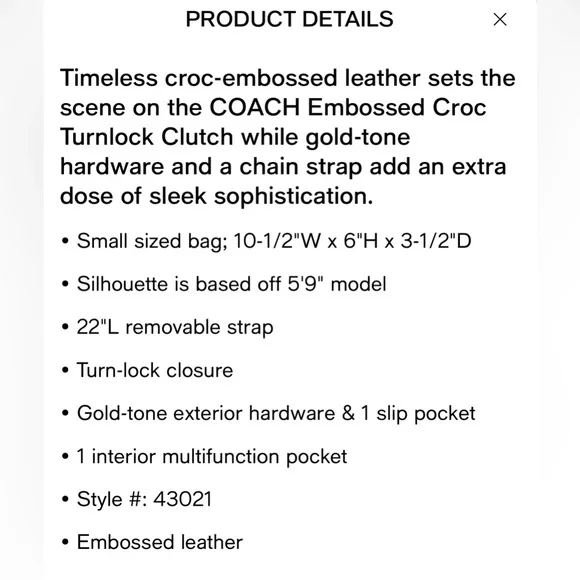 PRODUCT DETAILS ×

Timeless croc-embossed leather sets the scene on the COACH Embossed Croc Turnlock Clutch while gold-tone hardware and a chain strap add an extra dose of sleek sophistication.

• Small sized bag; 10-1/2"W x 6"H x 3-1/2"D

• Silhouette is based off 5'9" model

• 22"L removable strap

• Turn-lock closure

• Gold-tone exterior hardware & 1 slip pocket

• 1 interior multifunction pocket

• Style #: 43021

• Embossed leather